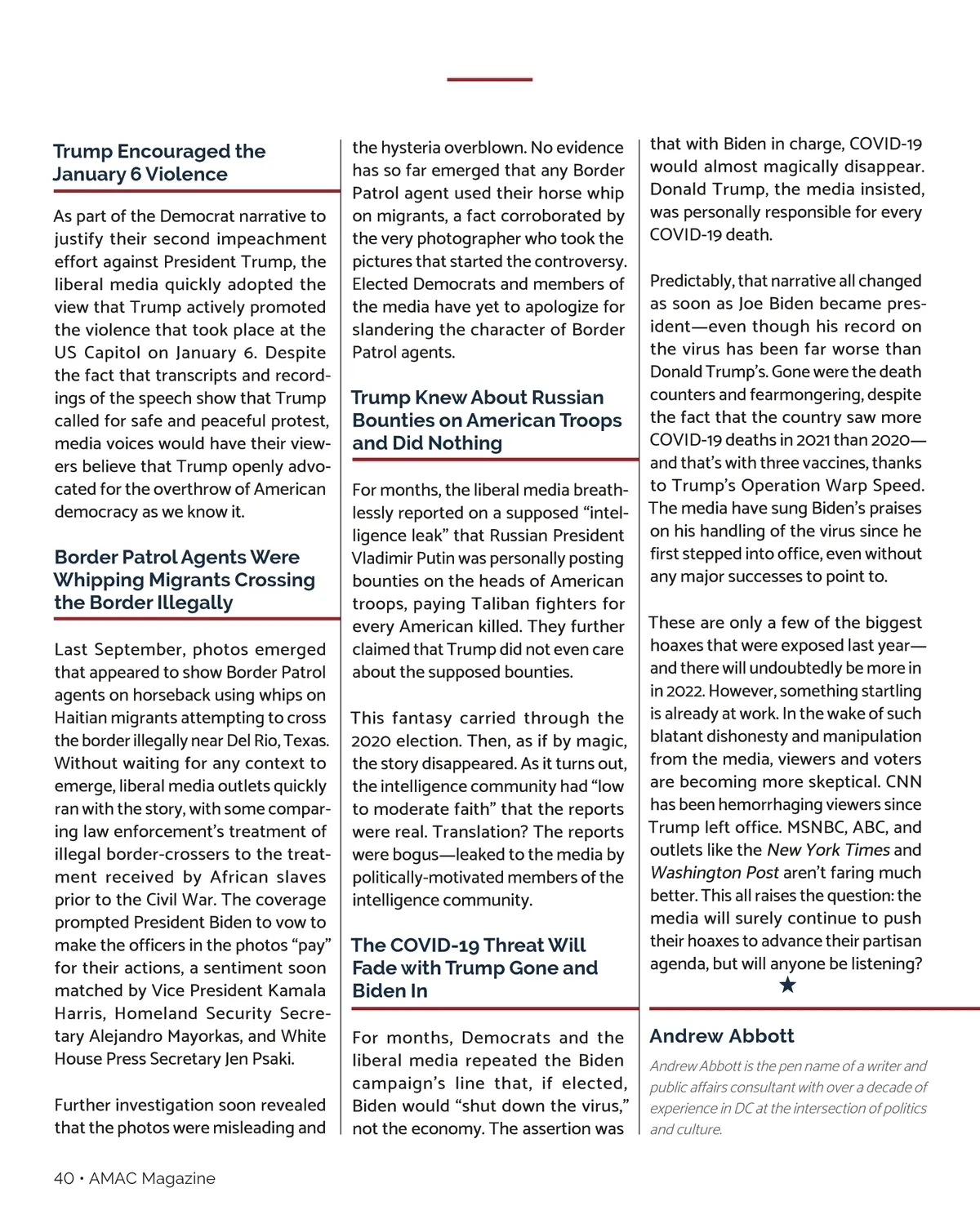 Trump Encouraged the January 6 Violence

As part of the Democrat narrative to justify their second impeachment effort against President Trump, the liberal media quickly adopted the view that Trump actively promoted the violence that took place at the US Capitol on January 6. Despite the fact that transcripts and recordings of the speech show that Trump called for safe and peaceful protest, media voices would have their viewers believe that Trump openly advocated for the overthrow of American democracy as we know it.

Border Patrol Agents Were Whipping Migrants Crossing the Border Illegally

Last September, photos emerged that appeared to show Border Patrol agents on horseback using whips on Haitian migrants attempting to cross the border illegally near Del Rio, Texas. Without waiting for any context to emerge, liberal media outlets quickly ran with the story, with some comparing law enforcement's treatment of illegal border-crossers to the treatment received by African slaves prior to the Civil War. The coverage prompted President Biden to vow to make the officers in the photos "pay" for their actions, a sentiment soon matched by Vice President Kamala Harris, Homeland Security Secretary Alejandro Mayorkas, and White House Press Secretary Jen Psaki.

Further investigation soon revealed that the photos were misleading and the hysteria overblown. No evidence has so far emerged that any Border Patrol agent used their horse whip on migrants, a fact corroborated by the very photographer who took the pictures that started the controversy. Elected Democrats and members of the media have yet to apologize for slandering the character of Border Patrol agents.

Trump Knew About Russian Bounties on American Troops and Did Nothing

For months, the liberal media breathlessly reported on a supposed "intelligence leak" that Russian President Vladimir Putin was personally posting bounties on the heads of American troops, paying Taliban fighters for every American killed. They further claimed that Trump did not even care about the supposed bounties.

This fantasy carried through the 2020 election. Then, as if by magic, the story disappeared. As it turns out, the intelligence community had "low to moderate faith" that the reports were real. Translation? The reports were bogus—leaked to the media by politically-motivated members of the intelligence community.

The COVID-19 Threat Will Fade with Trump Gone and Biden In

For months, Democrats and the liberal media repeated the Biden campaign's line that, if elected, Biden would "shut down the virus," not the economy. The assertion was that with Biden in charge, COVID-19 would almost magically disappear. Donald Trump, the media insisted, was personally responsible for every COVID-19 death.

Predictably, that narrative all changed as soon as Joe Biden became president—even though his record on the virus has been far worse than Donald Trump's. Gone were the death counters and fearmongering, despite the fact that the country saw more COVID-19 deaths in 2021 than 2020—and that's with three vaccines, thanks to Trump's Operation Warp Speed. The media have sung Biden's praises on his handling of the virus since he first stepped into office, even without any major successes to point to.

These are only a few of the biggest hoaxes that were exposed last year—and there will undoubtedly be more in in 2022. However, something startling is already at work. In the wake of such blatant dishonesty and manipulation from the media, viewers and voters are becoming more skeptical. CNN has been hemorrhaging viewers since Trump left office. MSNBC, ABC, and outlets like the New York Times and Washington Post aren't faring much better. This all raises the question: the media will surely continue to push their hoaxes to advance their partisan agenda, but will anyone be listening?

★

Andrew Abbott

Andrew Abbott is the pen name of a writer and public affairs consultant with over a decade of experience in DC at the intersection of politics and culture.

40 • AMAC Magazine